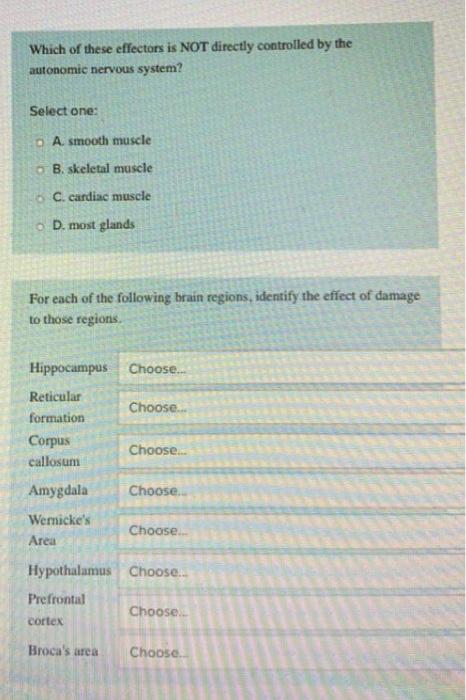 Which of these effectors is NOT directly controlled by the autonomic nervous system?

Select one:

A. smooth muscle

B. skeletal muscle

C. cardiac muscle

D. most glands

For each of the following brain regions, identify the effect of damage to those regions.

| | |
|---|---|
| Hippocampus | Choose... |
| Reticular formation | Choose... |
| Corpus callosum | Choose... |
| Amygdala | Choose... |
| Wernicke's Area | Choose... |
| Hypothalamus | Choose... |
| Prefrontal cortex | Choose... |
| Broca's area | Choose... |